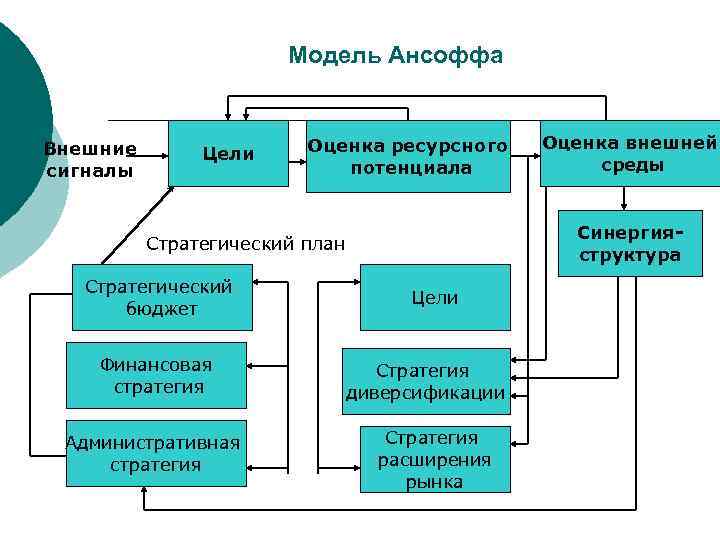 Модель Ансоффа

Внешние сигналы

Цели

Оценка ресурсного потенциала

Оценка внешней среды

Синергия-структура

Стратегический план

Стратегический бюджет

Финансовая стратегия

Административная стратегия

Цели

Стратегия диверсификации

Стратегия расширения рынка